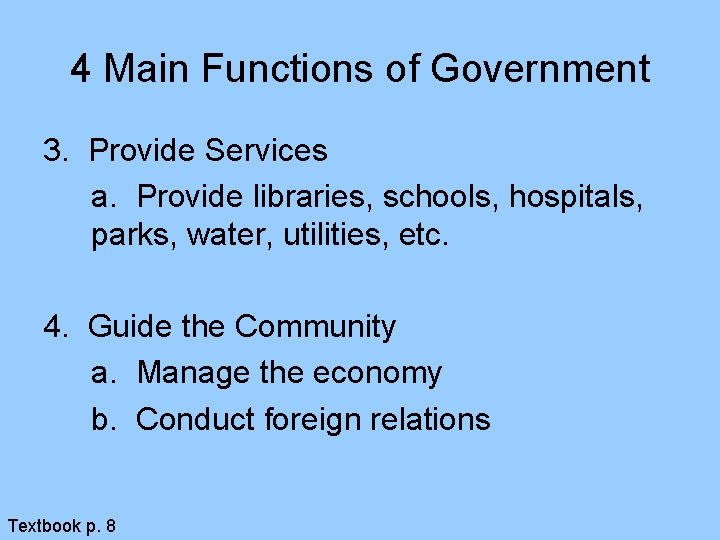 4 Main Functions of Government

3. Provide Services

a. Provide libraries, schools, hospitals, parks, water, utilities, etc.

4. Guide the Community

a. Manage the economy

b. Conduct foreign relations

Textbook p. 8